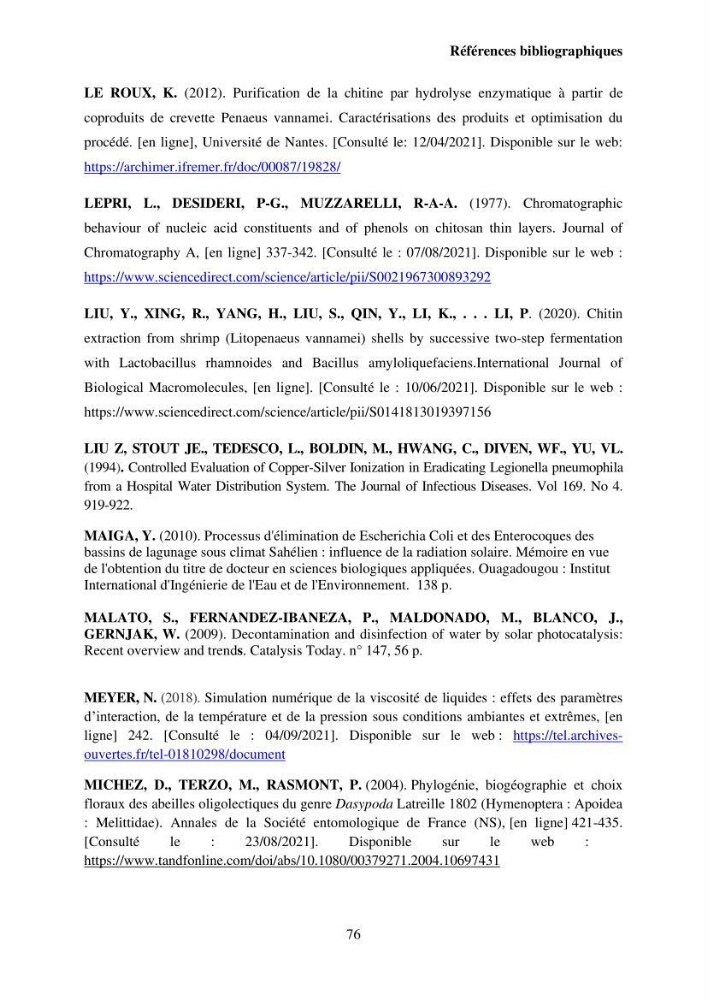 Références bibliographiques

LE ROUX, K. (2012). Purification de la chitine par hydrolyse enzymatique à partir de coproduits de crevette Penaeus vannamei. Caractérisations des produits et optimisation du procédé. [en ligne], Université de Nantes. [Consulté le: 12/04/2021]. Disponible sur le web: https://archimer.ifremer.fr/doc/00087/19828/

LEPRI, L., DESIDERI, P-G., MUZZARELLI, R-A-A. (1977). Chromatographic behaviour of nucleic acid constituents and of phenols on chitosan thin layers. Journal of Chromatography A, [en ligne] 337-342. [Consulté le : 07/08/2021]. Disponible sur le web : https://www.sciencedirect.com/science/article/pii/S0021967300893292

LIU, Y., XING, R., YANG, H., LIU, S., QIN, Y., LI, K., . . . LI, P. (2020). Chitin extraction from shrimp (Litopenaeus vannamei) shells by successive two-step fermentation with Lactobacillus rhamnoides and Bacillus amyloliquefaciens.International Journal of Biological Macromolecules, [en ligne]. [Consulté le : 10/06/2021]. Disponible sur le web : https://www.sciencedirect.com/science/article/pii/S0141813019397156

LIU Z, STOUT JE., TEDESCO, L., BOLDIN, M., HWANG, C., DIVEN, WF., YU, VL. (1994). Controlled Evaluation of Copper-Silver Ionization in Eradicating Legionella pneumophila from a Hospital Water Distribution System. The Journal of Infectious Diseases. Vol 169. No 4. 919-922.

MAIGA, Y. (2010). Processus d'élimination de Escherichia Coli et des Enterocoques des bassins de lagunage sous climat Sahélien : influence de la radiation solaire. Mémoire en vue de l'obtention du titre de docteur en sciences biologiques appliquées. Ouagadougou : Institut International d'Ingénierie de l'Eau et de l'Environnement. 138 p.

MALATO, S., FERNANDEZ-IBANEZA, P., MALDONADO, M., BLANCO, J., GERNJAK, W. (2009). Decontamination and disinfection of water by solar photocatalysis: Recent overview and trends. Catalysis Today. n° 147, 56 p.

MEYER, N. (2018). Simulation numérique de la viscosité de liquides : effets des paramètres d'interaction, de la température et de la pression sous conditions ambiantes et extrêmes, [en ligne] 242. [Consulté le : 04/09/2021]. Disponible sur le web : https://tel.archives-ouvertes.fr/tel-01810298/document

MICHEZ, D., TERZO, M., RASMONT, P. (2004). Phylogénie, biogéographie et choix floraux des abeilles oligolectiques du genre Dasypoda Latreille 1802 (Hymenoptera : Apoidea : Melittidae). Annales de la Société entomologique de France (NS), [en ligne] 421-435. [Consulté le : 23/08/2021]. Disponible sur le web : https://www.tandfonline.com/doi/abs/10.1080/00379271.2004.10697431

76